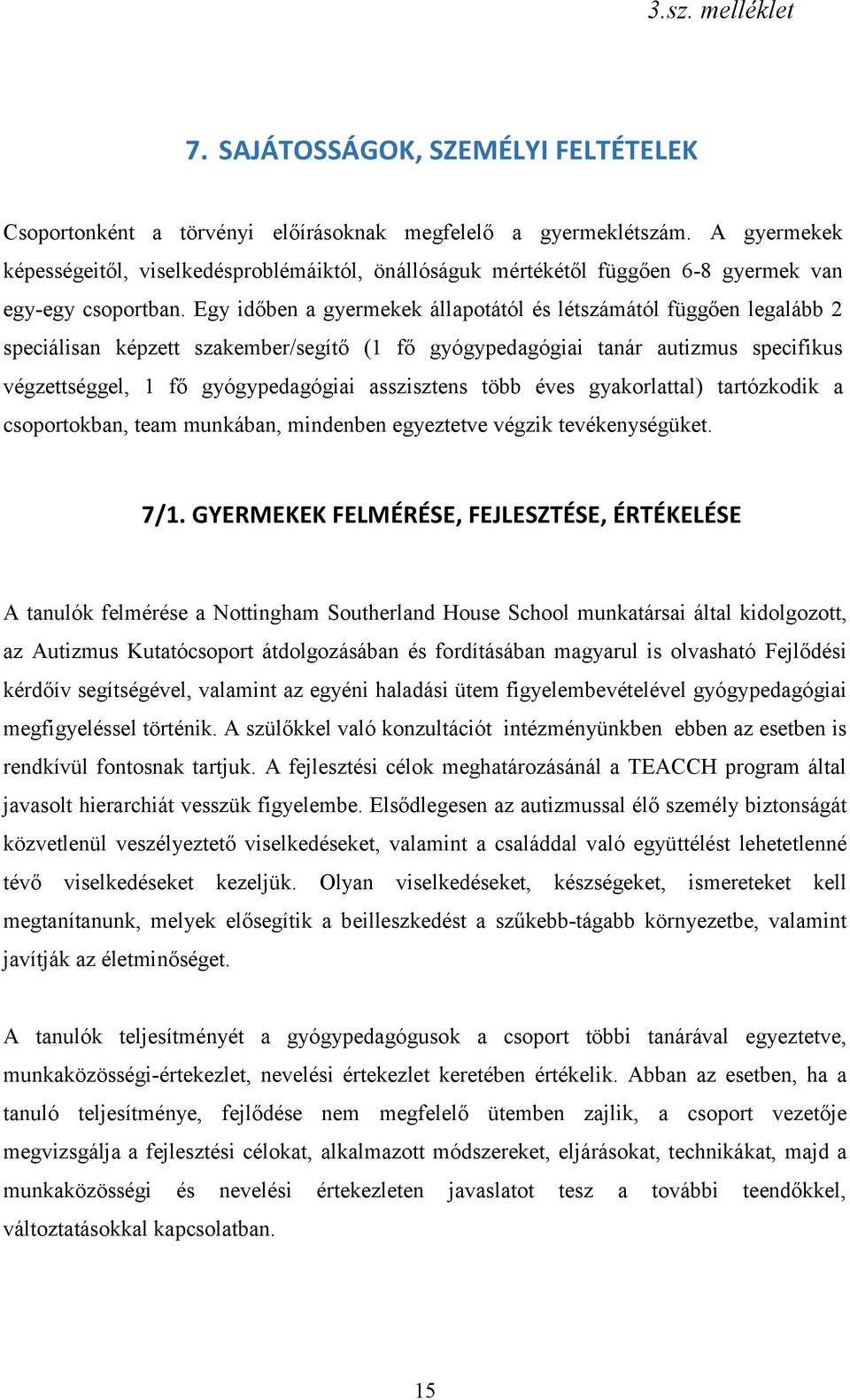 3.sz. melléklet

7. SAJÁTOSSÁGOK, SZEMÉLYI FELTÉTELEK

Csoportonként a törvényi előírásoknak megfelelő a gyermeklétszám. A gyermekek képességeitől, viselkedésproblémáiktól, önállóságuk mértékétől függően 6-8 gyermek van egy-egy csoportban. Egy időben a gyermekek állapotától és létszámától függően legalább 2 speciálisan képzett szakember/segítő (1 fő gyógypedagógiai tanár autizmus specifikus végzettséggel, 1 fő gyógypedagógiai asszisztens több éves gyakorlattal) tartózkodik a csoportokban, team munkában, mindenben egyeztetve végzik tevékenységüket.

7/1. GYERMEKEK FELMÉRÉSE, FEJLESZTÉSE, ÉRTÉKELÉSE

A tanulók felmérése a Nottingham Southerland House School munkatársai által kidolgozott, az Autizmus Kutatócsoport átdolgozásában és fordításában magyarul is olvasható Fejlődési kérdőív segítségével, valamint az egyéni haladási ütem figyelembevételével gyógypedagógiai megfigyeléssel történik. A szülőkkel való konzultációt intézményünkben ebben az esetben is rendkívül fontosnak tartjuk. A fejlesztési célok meghatározásánál a TEACCH program által javasolt hierarchiát vesszük figyelembe. Elsődlegesen az autizmussal élő személy biztonságát közvetlenül veszélyeztető viselkedéseket, valamint a családdal való együttélést lehetetlenné tévő viselkedéseket kezeljük. Olyan viselkedéseket, készségeket, ismereteket kell megtanítanunk, melyek elősegítik a beilleszkedést a szűkebb-tágabb környezetbe, valamint javítják az életminőséget.

A tanulók teljesítményét a gyógypedagógusok a csoport többi tanárával egyeztetve, munkaközösségi-értekezlet, nevelési értekezlet keretében értékelik. Abban az esetben, ha a tanuló teljesítménye, fejlődése nem megfelelő ütemben zajlik, a csoport vezetője megvizsgálja a fejlesztési célokat, alkalmazott módszereket, eljárásokat, technikákat, majd a munkaközösségi és nevelési értekezleten javaslatot tesz a további teendőkkel, változtatásokkal kapcsolatban.

15